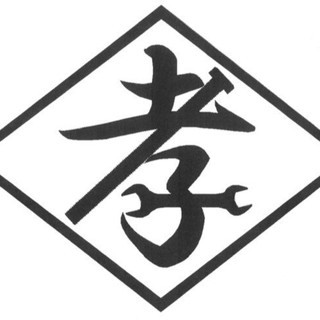 孝